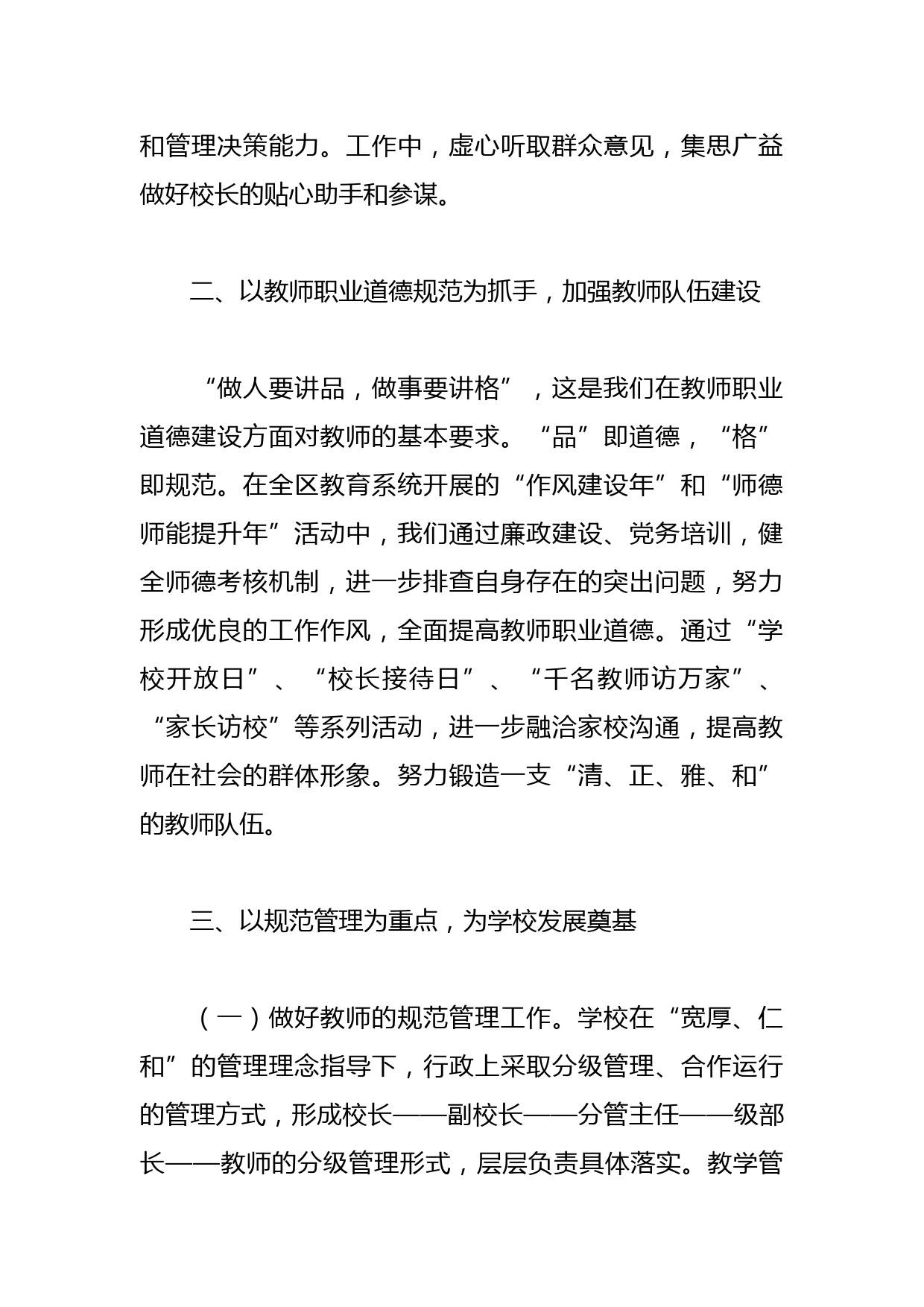 和管理决策能力。工作中，虚心听取群众意见，集思广益做好校长的贴心助手和参谋。

二、以教师职业道德规范为抓手，加强教师队伍建设

“做人要讲品，做事要讲格”，这是我们在教师职业道德建设方面对教师的基本要求。“品”即道德，“格”即规范。在全区教育系统开展的“作风建设年”和“师德师能提升年”活动中，我们通过廉政建设、党务培训，健全师德考核机制，进一步排查自身存在的突出问题，努力形成优良的工作作风，全面提高教师职业道德。通过“学校开放日”、“校长接待日”、“千名教师访万家”、“家长访校”等系列活动，进一步融洽家校沟通，提高教师在社会的群体形象。努力锻造一支“清、正、雅、和”的教师队伍。

三、以规范管理为重点，为学校发展奠基

（一）做好教师的规范管理工作。学校在“宽厚、仁和”的管理理念指导下，行政上采取分级管理、合作运行的管理方式，形成校长——副校长——分管主任——级部长——教师的分级管理形式，层层负责具体落实。教学管